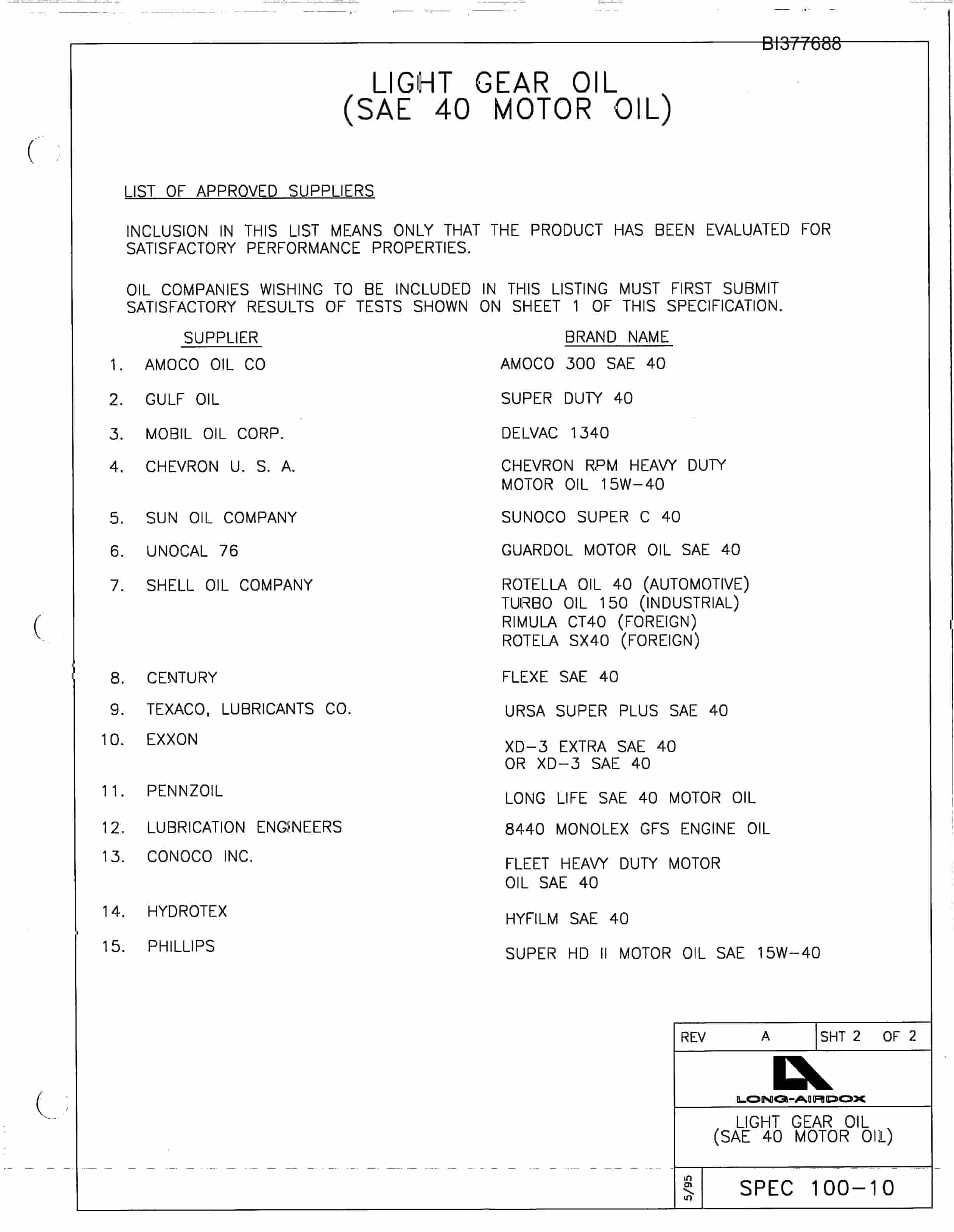 BI377688

LIGHT GEAR OIL
(SAE 40 MOTOR OIL)

LIST OF APPROVED SUPPLIERS

INCLUSION IN THIS LIST MEANS ONLY THAT THE PRODUCT HAS BEEN EVALUATED FOR SATISFACTORY PERFORMANCE PROPERTIES.

OIL COMPANIES WISHING TO BE INCLUDED IN THIS LISTING MUST FIRST SUBMIT SATISFACTORY RESULTS OF TESTS SHOWN ON SHEET 1 OF THIS SPECIFICATION.

| | SUPPLIER | BRAND NAME |
|---|---|---|
| 1. | AMOCO OIL CO | AMOCO 300 SAE 40 |
| 2. | GULF OIL | SUPER DUTY 40 |
| 3. | MOBIL OIL CORP. | DELVAC 1340 |
| 4. | CHEVRON U. S. A. | CHEVRON RPM HEAVY DUTY MOTOR OIL 15W-40 |
| 5. | SUN OIL COMPANY | SUNOCO SUPER C 40 |
| 6. | UNOCAL 76 | GUARDOL MOTOR OIL SAE 40 |
| 7. | SHELL OIL COMPANY | ROTELLA OIL 40 (AUTOMOTIVE) TURBO OIL 150 (INDUSTRIAL) RIMULA CT40 (FOREIGN) ROTELA SX40 (FOREIGN) |
| 8. | CENTURY | FLEXE SAE 40 |
| 9. | TEXACO, LUBRICANTS CO. | URSA SUPER PLUS SAE 40 |
| 10. | EXXON | XD-3 EXTRA SAE 40 OR XD-3 SAE 40 |
| 11. | PENNZOIL | LONG LIFE SAE 40 MOTOR OIL |
| 12. | LUBRICATION ENGINEERS | 8440 MONOLEX GFS ENGINE OIL |
| 13. | CONOCO INC. | FLEET HEAVY DUTY MOTOR OIL SAE 40 |
| 14. | HYDROTEX | HYFILM SAE 40 |
| 15. | PHILLIPS | SUPER HD II MOTOR OIL SAE 15W-40 |

REV A SHT 2 OF 2
LONG-AIRDOX
LIGHT GEAR OIL
(SAE 40 MOTOR OIL)
5/95
SPEC 100-10